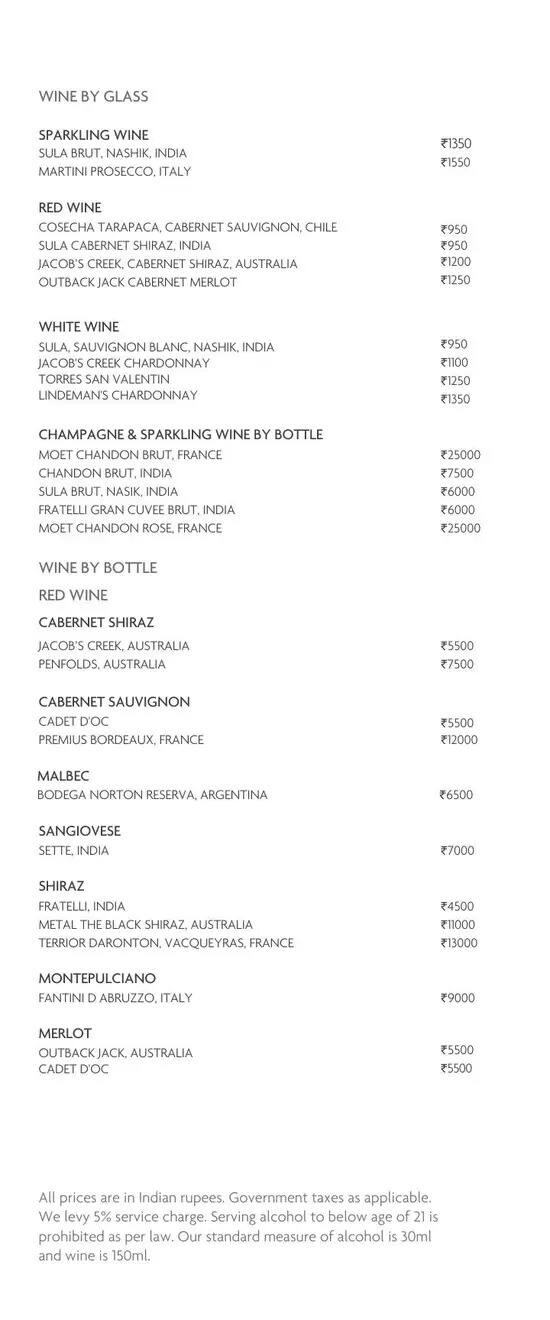 WINE BY GLASS

SPARKLING WINE
SULA BRUT, NASHIK, INDIA ₹1350
MARTINI PROSECCO, ITALY ₹1550

RED WINE
COSECHA TARAPACA, CABERNET SAUVIGNON, CHILE ₹950
SULA CABERNET SHIRAZ, INDIA ₹950
JACOB'S CREEK, CABERNET SHIRAZ, AUSTRALIA ₹1200
OUTBACK JACK CABERNET MERLOT ₹1250

WHITE WINE
SULA, SAUVIGNON BLANC, NASHIK, INDIA ₹950
JACOB'S CREEK CHARDONNAY ₹1100
TORRES SAN VALENTIN ₹1250
LINDEMAN'S CHARDONNAY ₹1350

CHAMPAGNE & SPARKLING WINE BY BOTTLE
MOET CHANDON BRUT, FRANCE ₹25000
CHANDON BRUT, INDIA ₹7500
SULA BRUT, NASIK, INDIA ₹6000
FRATELLI GRAN CUVEE BRUT, INDIA ₹6000
MOET CHANDON ROSE, FRANCE ₹25000

WINE BY BOTTLE

RED WINE

CABERNET SHIRAZ
JACOB'S CREEK, AUSTRALIA ₹5500
PENFOLDS, AUSTRALIA ₹7500

CABERNET SAUVIGNON
CADET D'OC ₹5500
PREMIUS BORDEAUX, FRANCE ₹12000

MALBEC
BODEGA NORTON RESERVA, ARGENTINA ₹6500

SANGIOVESE
SETTE, INDIA ₹7000

SHIRAZ
FRATELLI, INDIA ₹4500
METAL THE BLACK SHIRAZ, AUSTRALIA ₹11000
TERRIOR DARONTON, VACQUEYRAS, FRANCE ₹13000

MONTEPULCIANO
FANTINI D ABRUZZO, ITALY ₹9000

MERLOT
OUTBACK JACK, AUSTRALIA ₹5500
CADET D'OC ₹5500

All prices are in Indian rupees. Government taxes as applicable. We levy 5% service charge. Serving alcohol to below age of 21 is prohibited as per law. Our standard measure of alcohol is 30ml and wine is 150ml.